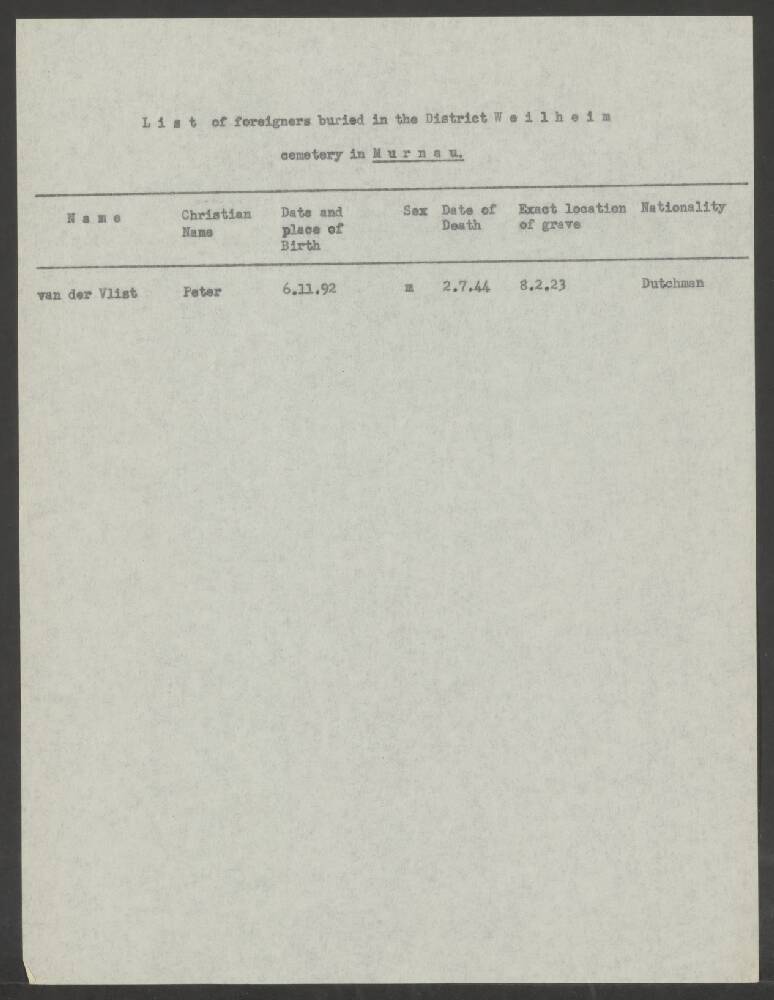 L i s t of foreigners buried in the District W e i l h e i m

cemetery in M u r n a u.

| N a m e | Christian Name | Date and place of Birth | Sex | Date of Death | Exact location of grave | Nationality |
|---|---|---|---|---|---|---|
| van der Vlist | Peter | 6.11.92 | m | 2.7.44 | 8.2.23 | Dutchman |